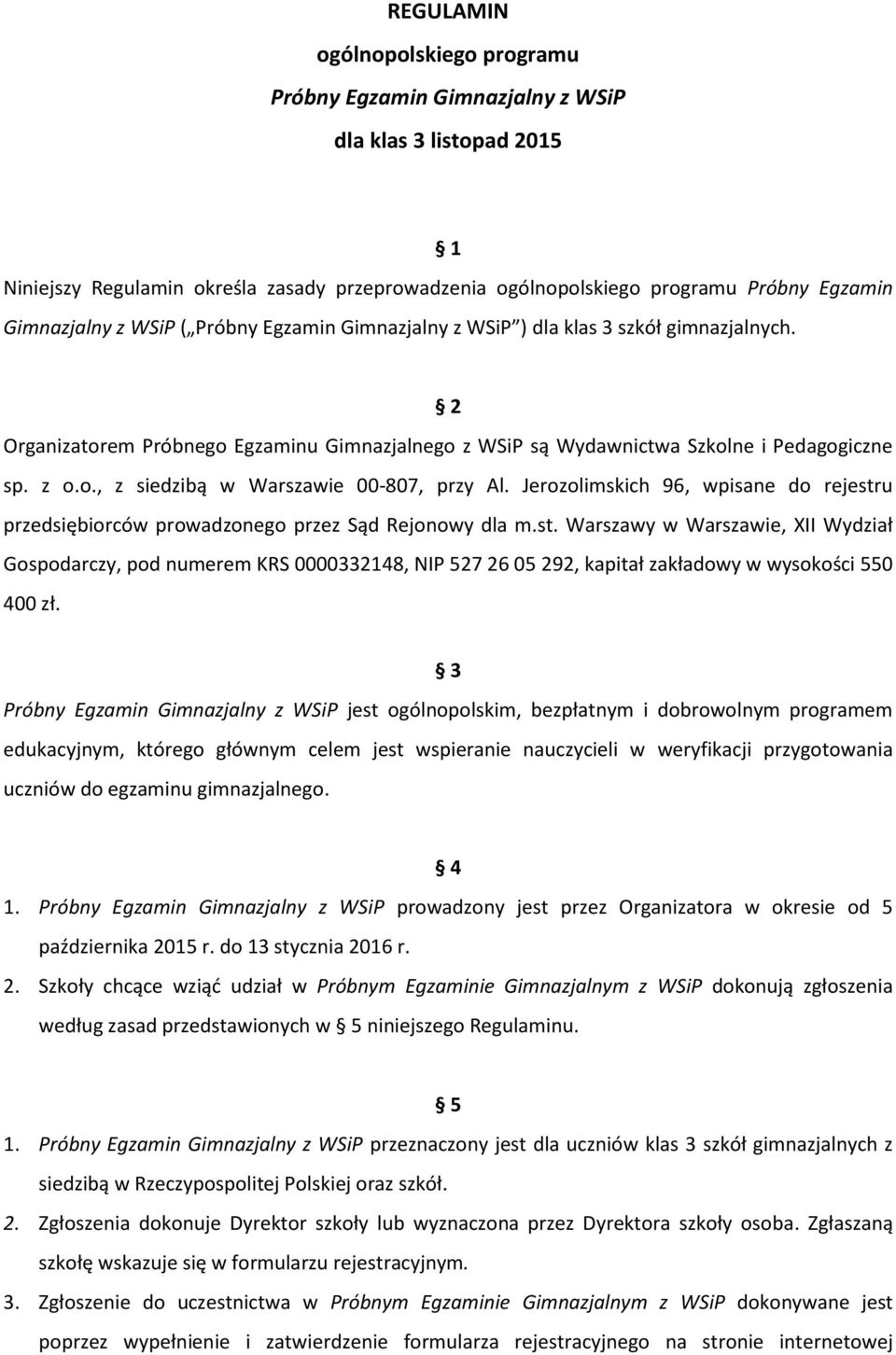 REGULAMIN
ogólnopolskiego programu
Próbny Egzamin Gimnazjalny z WSiP
dla klas 3 listopad 2015

1

Niniejszy Regulamin określa zasady przeprowadzenia ogólnopolskiego programu Próbny Egzamin Gimnazjalny z WSiP ( Próbny Egzamin Gimnazjalny z WSiP ) dla klas 3 szkół gimnazjalnych.

2

Organizatorem Próbnego Egzaminu Gimnazjalnego z WSiP są Wydawnictwa Szkolne i Pedagogiczne sp. z o.o., z siedzibą w Warszawie 00-807, przy Al. Jerozolimskich 96, wpisane do rejestru przedsiębiorców prowadzonego przez Sąd Rejonowy dla m.st. Warszawy w Warszawie, XII Wydział Gospodarczy, pod numerem KRS 0000332148, NIP 527 26 05 292, kapitał zakładowy w wysokości 550 400 zł.

3

Próbny Egzamin Gimnazjalny z WSiP jest ogólnopolskim, bezpłatnym i dobrowolnym programem edukacyjnym, którego głównym celem jest wspieranie nauczycieli w weryfikacji przygotowania uczniów do egzaminu gimnazjalnego.

4

1. Próbny Egzamin Gimnazjalny z WSiP prowadzony jest przez Organizatora w okresie od 5 października 2015 r. do 13 stycznia 2016 r.
2. Szkoły chcące wziąć udział w Próbnym Egzaminie Gimnazjalnym z WSiP dokonują zgłoszenia według zasad przedstawionych w 5 niniejszego Regulaminu.

5

1. Próbny Egzamin Gimnazjalny z WSiP przeznaczony jest dla uczniów klas 3 szkół gimnazjalnych z siedzibą w Rzeczypospolitej Polskiej oraz szkół.
2. Zgłoszenia dokonuje Dyrektor szkoły lub wyznaczona przez Dyrektora szkoły osoba. Zgłaszaną szkołę wskazuje się w formularzu rejestracyjnym.
3. Zgłoszenie do uczestnictwa w Próbnym Egzaminie Gimnazjalnym z WSiP dokonywane jest poprzez wypełnienie i zatwierdzenie formularza rejestracyjnego na stronie internetowej